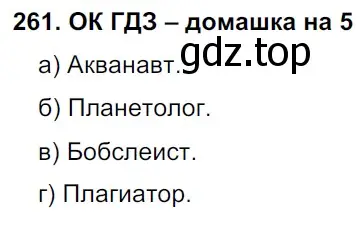 261. ОК ГДЗ – домашка на 5

gdz.top

а) Акванавт.

б) Планетолог.

в) Бобслеист.

г) Плагиатор.